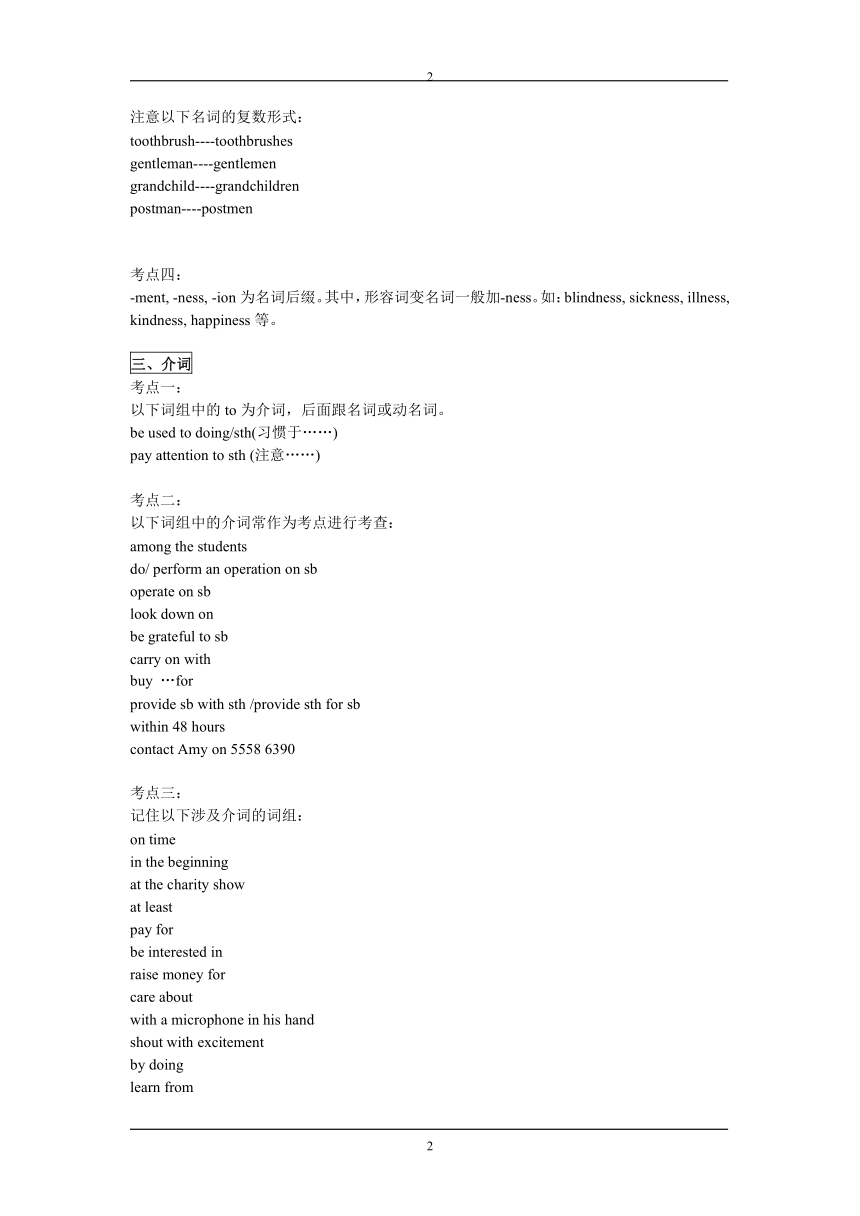 2

注意以下名词的复数形式：
toothbrush----toothbrushes
gentleman----gentlemen
grandchild----grandchildren
postman----postmen

考点四：
-ment, -ness, -ion 为名词后缀。其中，形容词变名词一般加-ness。如：blindness, sickness, illness, kindness, happiness 等。

三、介词
考点一：
以下词组中的 to 为介词，后面跟名词或动名词。
be used to doing/sth(习惯于……)
pay attention to sth (注意……)

考点二：
以下词组中的介词常作为考点进行考查：
among the students
do/ perform an operation on sb
operate on sb
look down on
be grateful to sb
carry on with
buy …for
provide sb with sth /provide sth for sb
within 48 hours
contact Amy on 5558 6390

考点三：
记住以下涉及介词的词组：
on time
in the beginning
at the charity show
at least
pay for
be interested in
raise money for
care about
with a microphone in his hand
shout with excitement
by doing
learn from

2